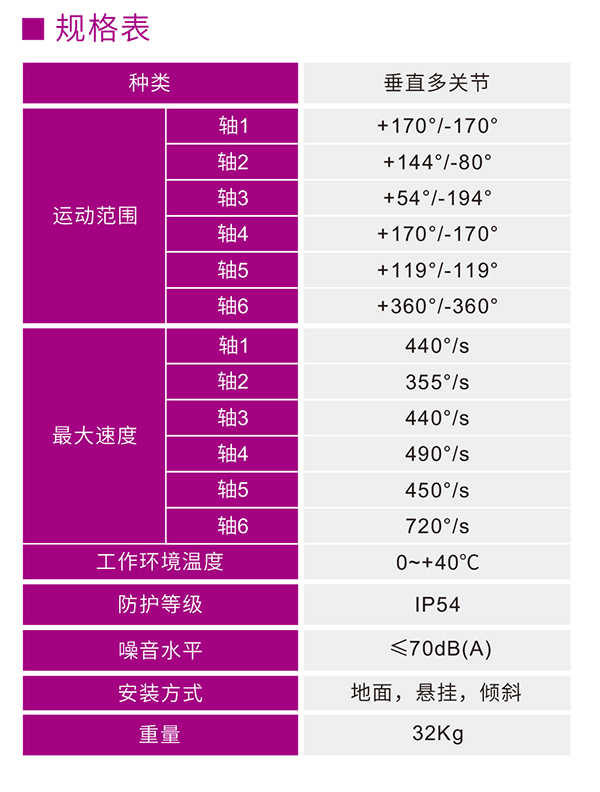 ■ 规格表

| 种类 |  | 垂直多关节 |
|---|---|---|
| 运动范围 | 轴1 | +170°/-170° |
|  | 轴2 | +144°/-80° |
|  | 轴3 | +54°/-194° |
|  | 轴4 | +170°/-170° |
|  | 轴5 | +119°/-119° |
|  | 轴6 | +360°/-360° |
| 最大速度 | 轴1 | 440°/s |
|  | 轴2 | 355°/s |
|  | 轴3 | 440°/s |
|  | 轴4 | 490°/s |
|  | 轴5 | 450°/s |
|  | 轴6 | 720°/s |
| 工作环境温度 |  | 0~+40℃ |
| 防护等级 |  | IP54 |
| 噪音水平 |  | ≤70dB(A) |
| 安装方式 |  | 地面，悬挂，倾斜 |
| 重量 |  | 32Kg |